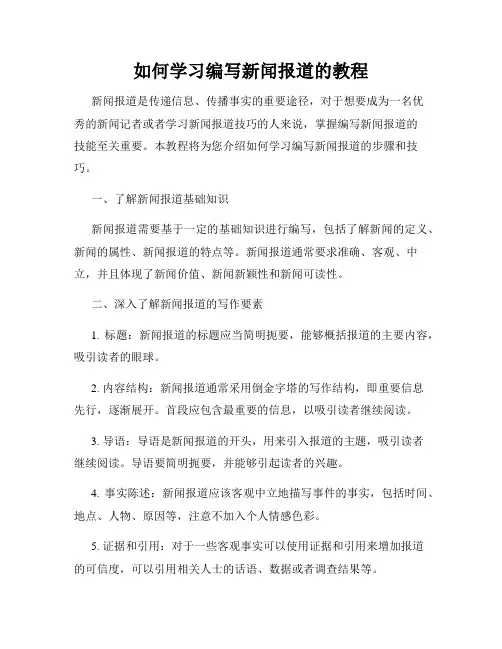 如何学习编写新闻报道的教程

新闻报道是传递信息、传播事实的重要途径，对于想要成为一名优秀的新闻记者或者学习新闻报道技巧的人来说，掌握编写新闻报道的技能至关重要。本教程将为您介绍如何学习编写新闻报道的步骤和技巧。

一、了解新闻报道基础知识

新闻报道需要基于一定的基础知识进行编写，包括了解新闻的定义、新闻的属性、新闻报道的特点等。新闻报道通常要求准确、客观、中立，并且体现了新闻价值、新闻新颖性和新闻可读性。

二、深入了解新闻报道的写作要素

1. 标题：新闻报道的标题应当简明扼要，能够概括报道的主要内容，吸引读者的眼球。

2. 内容结构：新闻报道通常采用倒金字塔的写作结构，即重要信息先行，逐渐展开。首段应包含最重要的信息，以吸引读者继续阅读。

3. 导语：导语是新闻报道的开头，用来引入报道的主题，吸引读者继续阅读。导语要简明扼要，并能够引起读者的兴趣。

4. 事实陈述：新闻报道应该客观中立地描写事件的事实，包括时间、地点、人物、原因等，注意不加入个人情感色彩。

5. 证据和引用：对于一些客观事实可以使用证据和引用来增加报道的可信度，可以引用相关人士的话语、数据或者调查结果等。